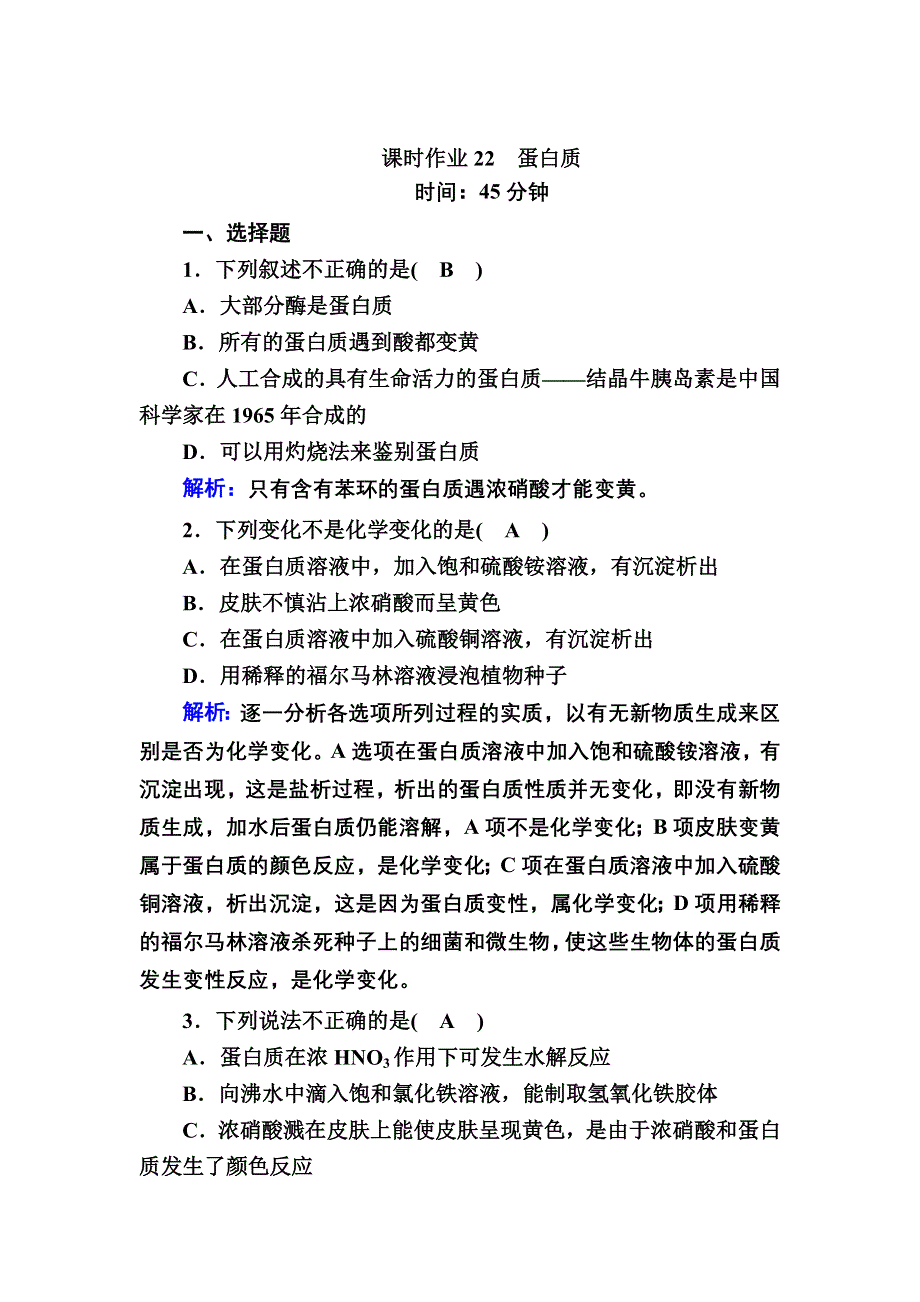 课时作业 22　蛋白质
时间：45 分钟

一、选择题

1．下列叙述不正确的是(　B　)

A．大部分酶是蛋白质

B．所有的蛋白质遇到酸都变黄

C．人工合成的具有生命活力的蛋白质——结晶牛胰岛素是中国科学家在 1965 年合成的

D．可以用灼烧法来鉴别蛋白质

解析：只有含有苯环的蛋白质遇浓硝酸才能变黄。

2．下列变化不是化学变化的是(　A　)

A．在蛋白质溶液中，加入饱和硫酸铵溶液，有沉淀析出

B．皮肤不慎沾上浓硝酸而呈黄色

C．在蛋白质溶液中加入硫酸铜溶液，有沉淀析出

D．用稀释的福尔马林溶液浸泡植物种子

解析：逐一分析各选项所列过程的实质，以有无新物质生成来区别是否为化学变化。A 选项在蛋白质溶液中加入饱和硫酸铵溶液，有沉淀出现，这是盐析过程，析出的蛋白质性质并无变化，即没有新物质生成，加水后蛋白质仍能溶解，A 项不是化学变化；B 项皮肤变黄属于蛋白质的颜色反应，是化学变化；C 项在蛋白质溶液中加入硫酸铜溶液，析出沉淀，这是因为蛋白质变性，属化学变化；D 项用稀释的福尔马林溶液杀死种子上的细菌和微生物，使这些生物体的蛋白质发生变性反应，是化学变化。

3．下列说法不正确的是(　A　)

A．蛋白质在浓 $HNO_3$ 作用下可发生水解反应

B．向沸水中滴入饱和氯化铁溶液，能制取氢氧化铁胶体

C．浓硝酸溅在皮肤上能使皮肤呈现黄色，是由于浓硝酸和蛋白质发生了颜色反应